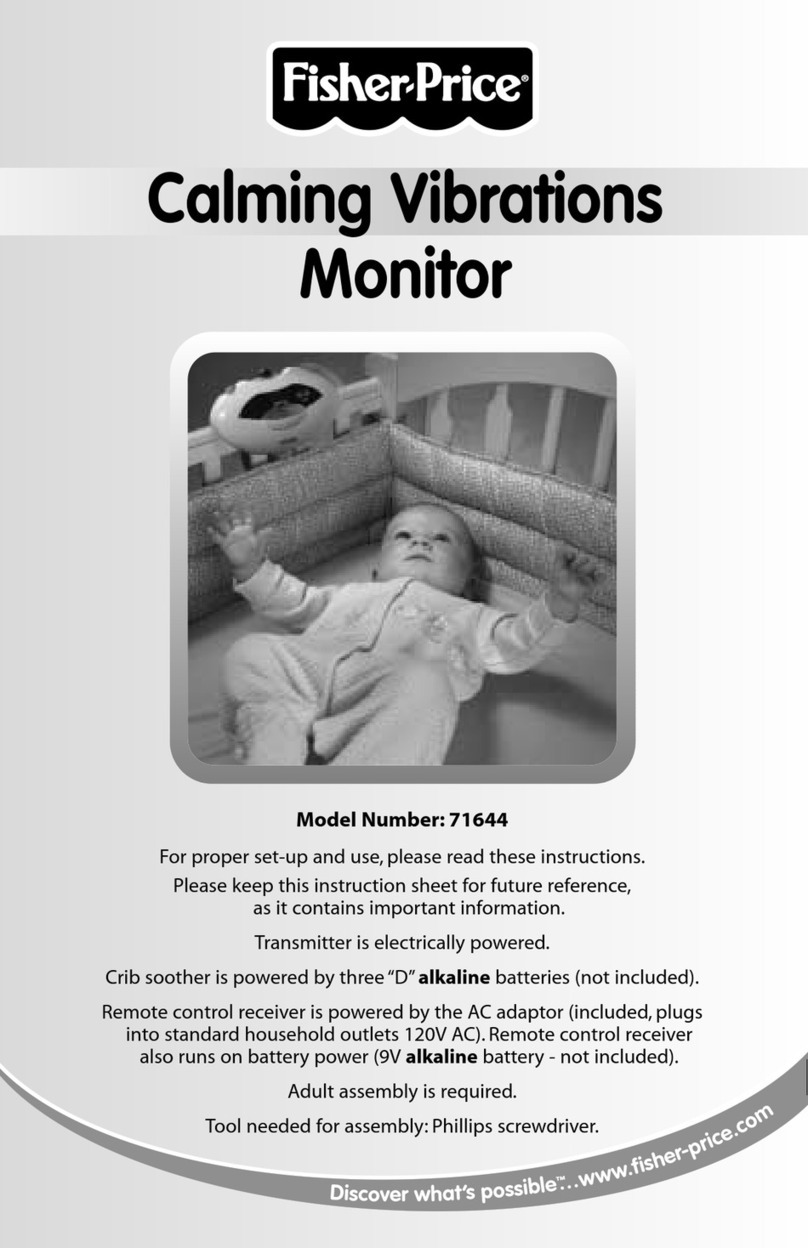 Fisher-Price®

Calming Vibrations Monitor

Model Number: 71644

For proper set-up and use, please read these instructions.

Please keep this instruction sheet for future reference, as it contains important information.

Transmitter is electrically powered.

Crib soother is powered by three "D" alkaline batteries (not included).

Remote control receiver is powered by the AC adaptor (included, plugs into standard household outlets 120V AC). Remote control receiver also runs on battery power (9V alkaline battery - not included).

Adult assembly is required.

Tool needed for assembly: Phillips screwdriver.

Discover what's possible™...www.fisher-price.com